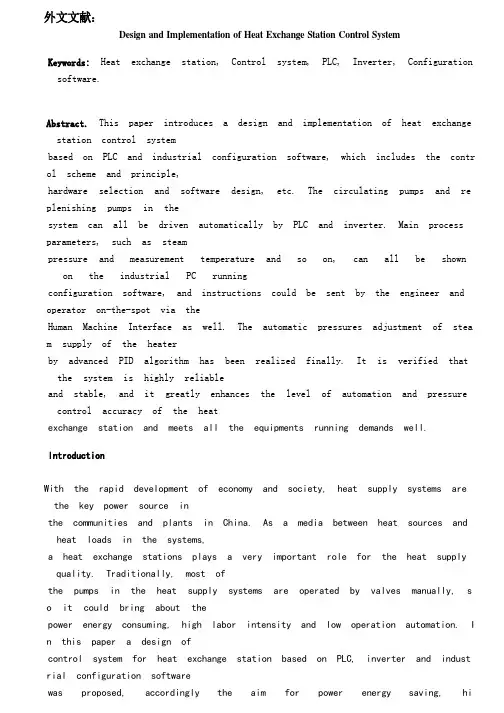 外文文献:

Design and Implementation of Heat Exchange Station Control System

Keywords: Heat exchange station, Control system, PLC, Inverter, Configuration software.

Abstract. This paper introduces a design and implementation of heat exchange station control system based on PLC and industrial configuration software, which includes the control scheme and principle, hardware selection and software design, etc. The circulating pumps and replenishing pumps in the system can all be driven automatically by PLC and inverter. Main process parameters, such as steam pressure and measurement temperature and so on, can all be shown on the industrial PC running configuration software, and instructions could be sent by the engineer and operator on-the-spot via the Human Machine Interface as well. The automatic pressures adjustment of steam supply of the heater by advanced PID algorithm has been realized finally. It is verified that the system is highly reliable and stable, and it greatly enhances the level of automation and pressure control accuracy of the heat exchange station and meets all the equipments running demands well.

Introduction

With the rapid development of economy and society, heat supply systems are the key power source in the communities and plants in China. As a media between heat sources and heat loads in the systems, a heat exchange stations plays a very important role for the heat supply quality. Traditionally, most of the pumps in the heat supply systems are operated by valves manually, so it could bring about the power energy consuming, high labor intensity and low operation automation. In this paper a design of control system for heat exchange station based on PLC, inverter and industrial configuration software was proposed, accordingly the aim for power energy saving, hi